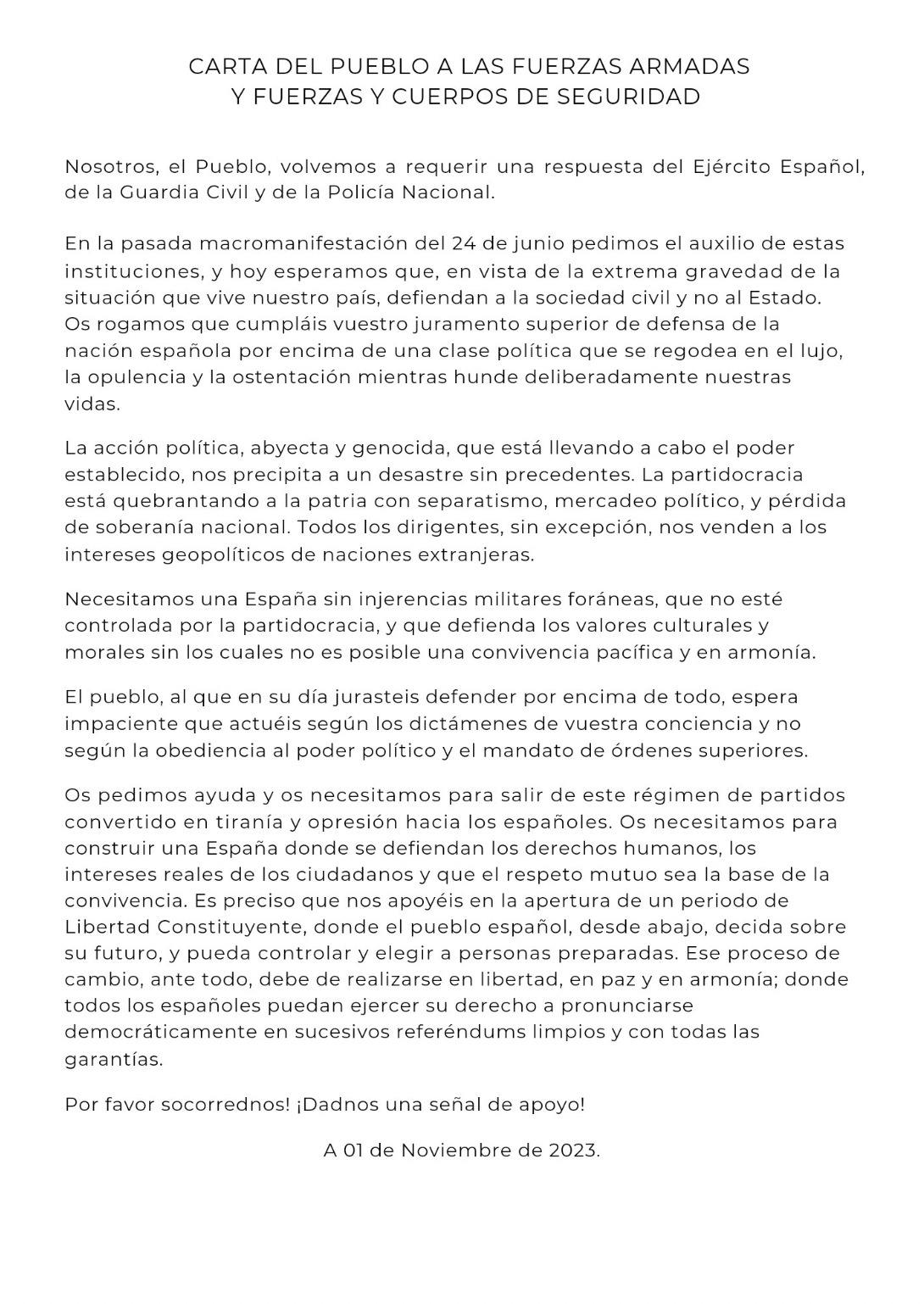 CARTA DEL PUEBLO A LAS FUERZAS ARMADAS
Y FUERZAS Y CUERPOS DE SEGURIDAD

Nosotros, el Pueblo, volvemos a requerir una respuesta del Ejército Español, de la Guardia Civil y de la Policía Nacional.

En la pasada macromanifestación del 24 de junio pedimos el auxilio de estas instituciones, y hoy esperamos que, en vista de la extrema gravedad de la situación que vive nuestro país, defiendan a la sociedad civil y no al Estado. Os rogamos que cumpláis vuestro juramento superior de defensa de la nación española por encima de una clase política que se regodea en el lujo, la opulencia y la ostentación mientras hunde deliberadamente nuestras vidas.

La acción política, abyecta y genocida, que está llevando a cabo el poder establecido, nos precipita a un desastre sin precedentes. La partidocracia está quebrantando a la patria con separatismo, mercadeo político, y pérdida de soberanía nacional. Todos los dirigentes, sin excepción, nos venden a los intereses geopolíticos de naciones extranjeras.

Necesitamos una España sin injerencias militares foráneas, que no esté controlada por la partidocracia, y que defienda los valores culturales y morales sin los cuales no es posible una convivencia pacífica y en armonía.

El pueblo, al que en su día jurasteis defender por encima de todo, espera impaciente que actuéis según los dictámenes de vuestra conciencia y no según la obediencia al poder político y el mandato de órdenes superiores.

Os pedimos ayuda y os necesitamos para salir de este régimen de partidos convertido en tiranía y opresión hacia los españoles. Os necesitamos para construir una España donde se defiendan los derechos humanos, los intereses reales de los ciudadanos y que el respeto mutuo sea la base de la convivencia. Es preciso que nos apoyéis en la apertura de un periodo de Libertad Constituyente, donde el pueblo español, desde abajo, decida sobre su futuro, y pueda controlar y elegir a personas preparadas. Ese proceso de cambio, ante todo, debe de realizarse en libertad, en paz y en armonía; donde todos los españoles puedan ejercer su derecho a pronunciarse democráticamente en sucesivos referéndums limpios y con todas las garantías.

Por favor socorrednos! ¡Dadnos una señal de apoyo!

A 01 de Noviembre de 2023.